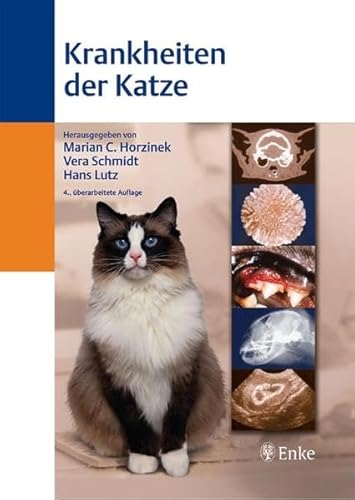 Krankheiten der Katze

Herausgegeben von
Marian C. Horzinek
Vera Schmidt
Hans Lutz

4., überarbeitete Auflage

Enke